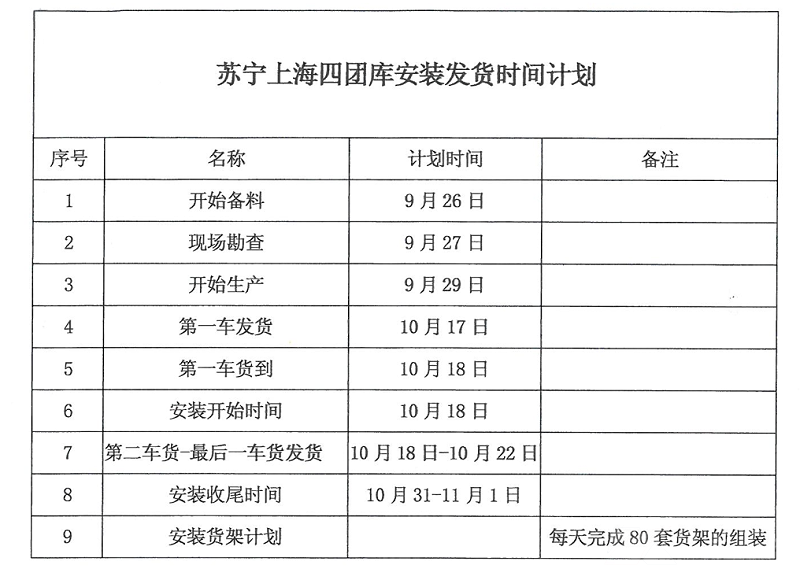 苏宁上海四团库安装发货时间计划

| 序号 | 名称 | 计划时间 | 备注 |
|---|---|---|---|
| 1 | 开始备料 | 9 月 26 日 | |
| 2 | 现场勘查 | 9 月 27 日 | |
| 3 | 开始生产 | 9 月 29 日 | |
| 4 | 第一车发货 | 10 月 17 日 | |
| 5 | 第一车货到 | 10 月 18 日 | |
| 6 | 安装开始时间 | 10 月 18 日 | |
| 7 | 第二车货-最后一车货发货 | 10 月 18 日-10 月 22 日 | |
| 8 | 安装收尾时间 | 10 月 31-11 月 1 日 | |
| 9 | 安装货架计划 | | 每天完成 80 套货架的组装 |